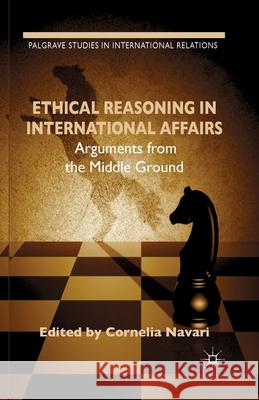 PALGRAVE STUDIES IN INTERNATIONAL RELATIONS

ETHICAL REASONING IN INTERNATIONAL AFFAIRS
Arguments from the Middle Ground

Edited by Cornelia Navari

Kraina Książek